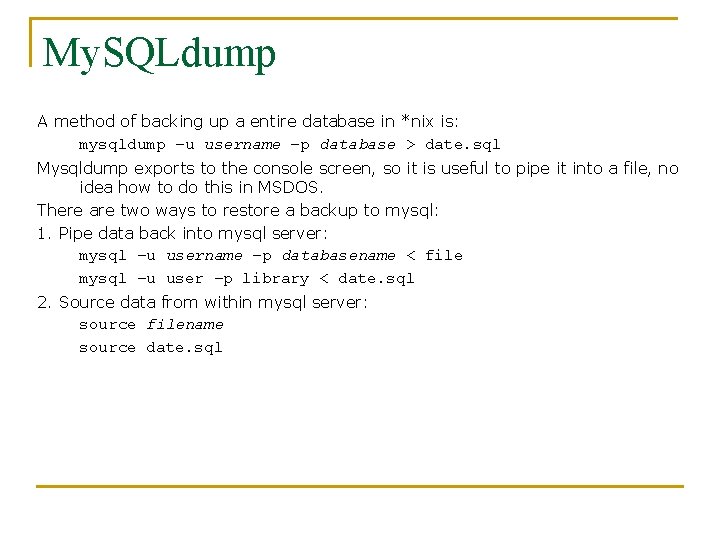 MySQLdump

A method of backing up a entire database in *nix is:

mysqldump –u username –p database > date.sql

Mysqldump exports to the console screen, so it is useful to pipe it into a file, no idea how to do this in MSDOS.

There are two ways to restore a backup to mysql:

1. Pipe data back into mysql server:

mysql –u username –p databasename < file

mysql –u user –p library < date.sql

2. Source data from within mysql server:

source filename

source date.sql